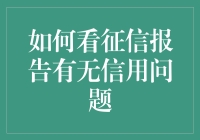 如何看征信报告有无信用问题